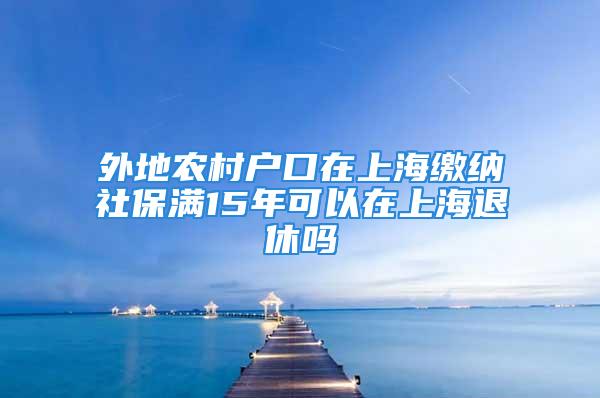 外地农村户口在上海缴纳社保满15年可以在上海退休吗